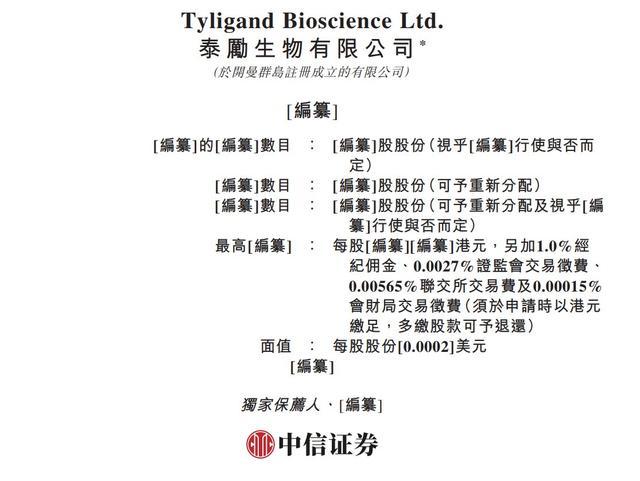 Tyligand Bioscience Ltd.
泰勵生物有限公司*
(於開曼群島註冊成立的有限公司)

[編纂]

[編纂]的[編纂]數目 : [編纂]股股份(視乎[編纂]行使與否而定)
[編纂]數目 : [編纂]股股份(可予重新分配)
[編纂]數目 : [編纂]股股份(可予重新分配及視乎[編纂]行使與否而定)
最高[編纂] : 每股[編纂][編纂]港元,另加1.0%經紀佣金、0.0027%證監會交易徵費、0.00565%聯交所交易費及0.00015%會財局交易徵費(須於申請時以港元繳足,多繳股款可予退還)
面值 : 每股股份[0.0002]美元
[編纂]

獨家保薦人、[編纂]

中信证券